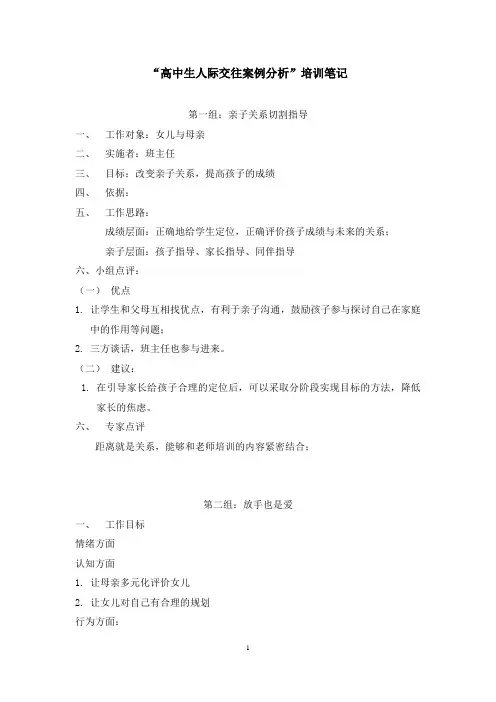 “高中生人际交往案例分析”培训笔记

第一组：亲子关系切割指导

一、 工作对象：女儿与母亲

二、 实施者：班主任

三、 目标：改变亲子关系，提高孩子的成绩

四、 依据：

五、 工作思路：

成绩层面：正确地给学生定位，正确评价孩子成绩与未来的关系；

亲子层面：孩子指导、家长指导、同伴指导

六、小组点评：

（一） 优点

1. 让学生和父母互相找优点，有利于亲子沟通，鼓励孩子参与探讨自己在家庭中的作用等问题；

2. 三方谈话，班主任也参与进来。

（二） 建议：

1. 在引导家长给孩子合理的定位后，可以采取分阶段实现目标的方法，降低家长的焦虑。

六、 专家点评

距离就是关系，能够和老师培训的内容紧密结合；

第二组：放手也是爱

一、 工作目标

情绪方面

认知方面

1. 让母亲多元化评价女儿

2. 让女儿对自己有合理的规划

行为方面：

1